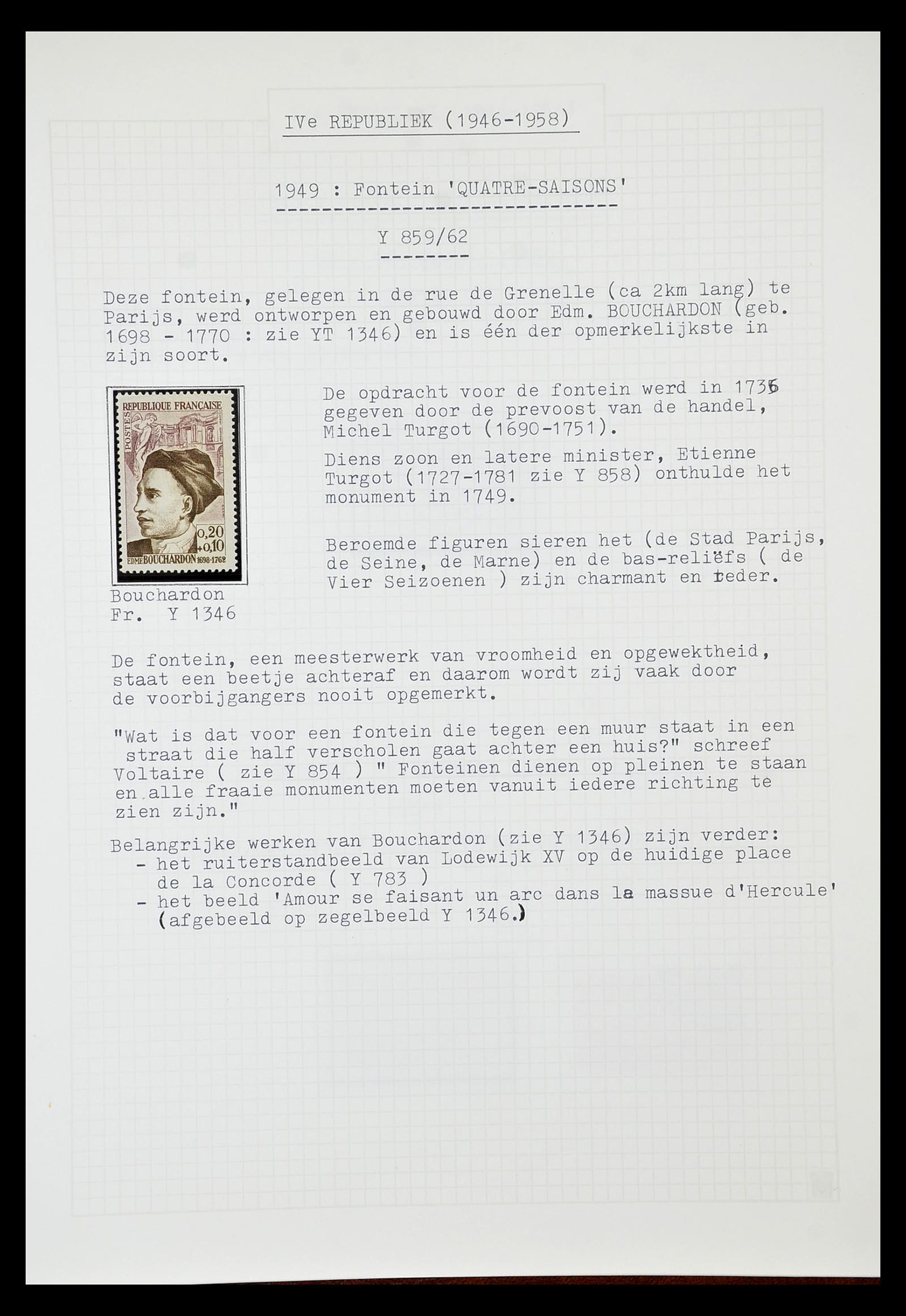 IVe REPUBLIEK (1946-1958)

1949 : Fontein 'QUATRE-SAISONS'

Y 859/62

Deze fontein, gelegen in de rue de Grenelle (ca 2km lang) te Parijs, werd ontworpen en gebouwd door Edm. BOUCHARDON (geb. 1698 - 1770 : zie YT 1346) en is één der opmerkelijkste in zijn soort.

REPUBLIQUE FRANCAISE
POSTES
0,20 +0,10
EDME BOUCHARDON 1698-1762

Bouchardon
Fr. Y 1346

De opdracht voor de fontein werd in 1736 gegeven door de prevoost van de handel, Michel Turgot (1690-1751).

Diens zoon en latere minister, Etienne Turgot (1727-1781 zie Y 858) onthulde het monument in 1749.

Beroemde figuren sieren het (de Stad Parijs, de Seine, de Marne) en de bas-reliëfs ( de Vier Seizoenen ) zijn charmant en teder.

De fontein, een meesterwerk van vroomheid en opgewektheid, staat een beetje achteraf en daarom wordt zij vaak door de voorbijgangers nooit opgemerkt.

"Wat is dat voor een fontein die tegen een muur staat in een straat die half verscholen gaat achter een huis?" schreef Voltaire ( zie Y 854 ) " Fonteinen dienen op pleinen te staan en alle fraaie monumenten moeten vanuit iedere richting te zien zijn."

Belangrijke werken van Bouchardon (zie Y 1346) zijn verder:
- het ruiterstandbeeld van Lodewijk XV op de huidige place de la Concorde ( Y 783 )
- het beeld 'Amour se faisant un arc dans la massue d'Hercule' (afgebeeld op zegelbeeld Y 1346.)